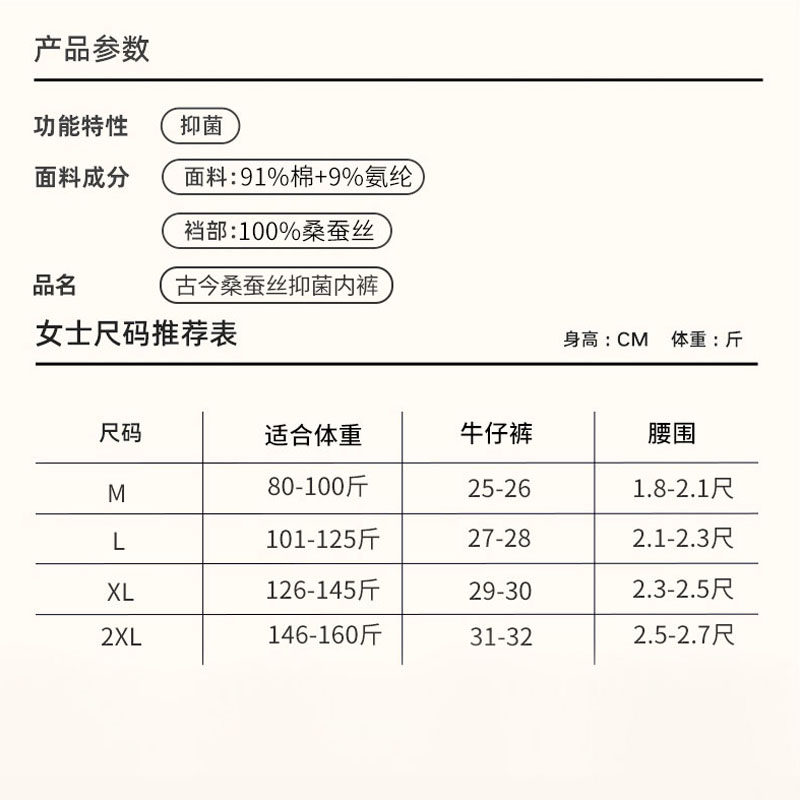 产品参数

功能特性 抑菌

面料成分 面料:91%棉+9%氨纶

裆部:100%桑蚕丝

品名 古今桑蚕丝抑菌内裤

女士尺码推荐表

身高：CM 体重：斤

| 尺码 | 适合体重 | 牛仔裤 | 腰围 |
|---|---|---|---|
| M | 80-100斤 | 25-26 | 1.8-2.1尺 |
| L | 101-125斤 | 27-28 | 2.1-2.3尺 |
| XL | 126-145斤 | 29-30 | 2.3-2.5尺 |
| 2XL | 146-160斤 | 31-32 | 2.5-2.7尺 |